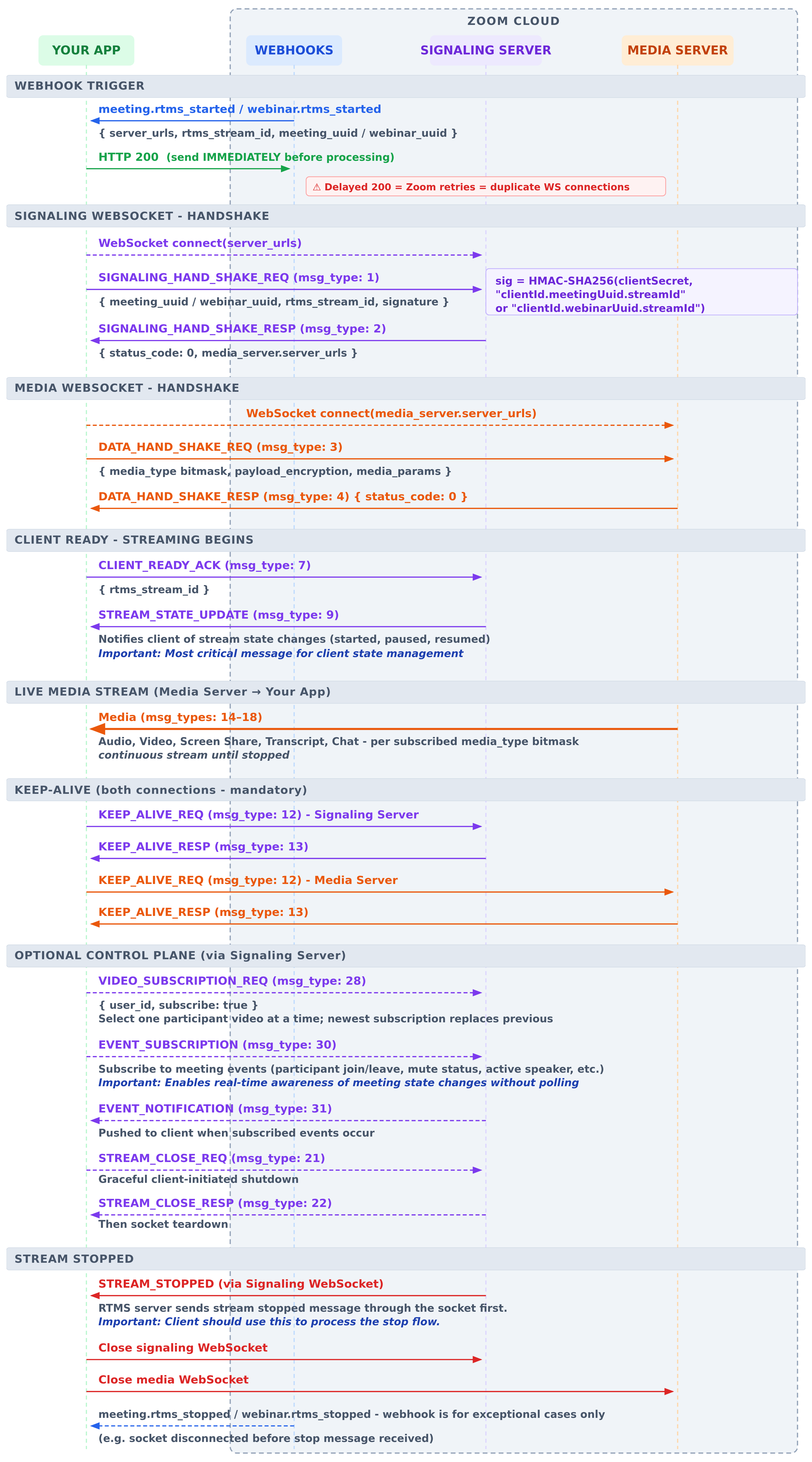 ZOOM CLOUD

YOUR APP

WEBHOOKS

SIGNALING SERVER

MEDIA SERVER

WEBHOOK TRIGGER

meeting.rtms_started / webinar.rtms_started

{ server_urls, rtms_stream_id, meeting_uuid / webinar_uuid }

HTTP 200 (send IMMEDIATELY before processing)

⚠ Delayed 200 = Zoom retries = duplicate WS connections

SIGNALING WEBSOCKET - HANDSHAKE

WebSocket connect(server_urls)

SIGNALING_HAND_SHAKE_REQ (msg_type: 1)

{ meeting_uuid / webinar_uuid, rtms_stream_id, signature }

sig = HMAC-SHA256(clientSecret, "clientId.meetingUuid.streamId" or "clientId.webinarUuid.streamId")

SIGNALING_HAND_SHAKE_RESP (msg_type: 2)

{ status_code: 0, media_server.server_urls }

MEDIA WEBSOCKET - HANDSHAKE

WebSocket connect(media_server.server_urls)

DATA_HAND_SHAKE_REQ (msg_type: 3)

{ media_type bitmask, payload_encryption, media_params }

DATA_HAND_SHAKE_RESP (msg_type: 4) { status_code: 0 }

CLIENT READY - STREAMING BEGINS

CLIENT_READY_ACK (msg_type: 7)

{ rtms_stream_id }

STREAM_STATE_UPDATE (msg_type: 9)

Notifies client of stream state changes (started, paused, resumed)
Important: Most critical message for client state management

LIVE MEDIA STREAM (Media Server → Your App)

Media (msg_types: 14–18)

Audio, Video, Screen Share, Transcript, Chat - per subscribed media_type bitmask
continuous stream until stopped

KEEP-ALIVE (both connections - mandatory)

KEEP_ALIVE_REQ (msg_type: 12) - Signaling Server

KEEP_ALIVE_RESP (msg_type: 13)

KEEP_ALIVE_REQ (msg_type: 12) - Media Server

KEEP_ALIVE_RESP (msg_type: 13)

OPTIONAL CONTROL PLANE (via Signaling Server)

VIDEO_SUBSCRIPTION_REQ (msg_type: 28)

{ user_id, subscribe: true }
Select one participant video at a time; newest subscription replaces previous

EVENT_SUBSCRIPTION (msg_type: 30)

Subscribe to meeting events (participant join/leave, mute status, active speaker, etc.)
Important: Enables real-time awareness of meeting state changes without polling

EVENT_NOTIFICATION (msg_type: 31)

Pushed to client when subscribed events occur

STREAM_CLOSE_REQ (msg_type: 21)

Graceful client-initiated shutdown

STREAM_CLOSE_RESP (msg_type: 22)

Then socket teardown

STREAM STOPPED

STREAM_STOPPED (via Signaling WebSocket)

RTMS server sends stream stopped message through the socket first.
Important: Client should use this to process the stop flow.

Close signaling WebSocket

Close media WebSocket

meeting.rtms_stopped / webinar.rtms_stopped - webhook is for exceptional cases only

(e.g. socket disconnected before stop message received)